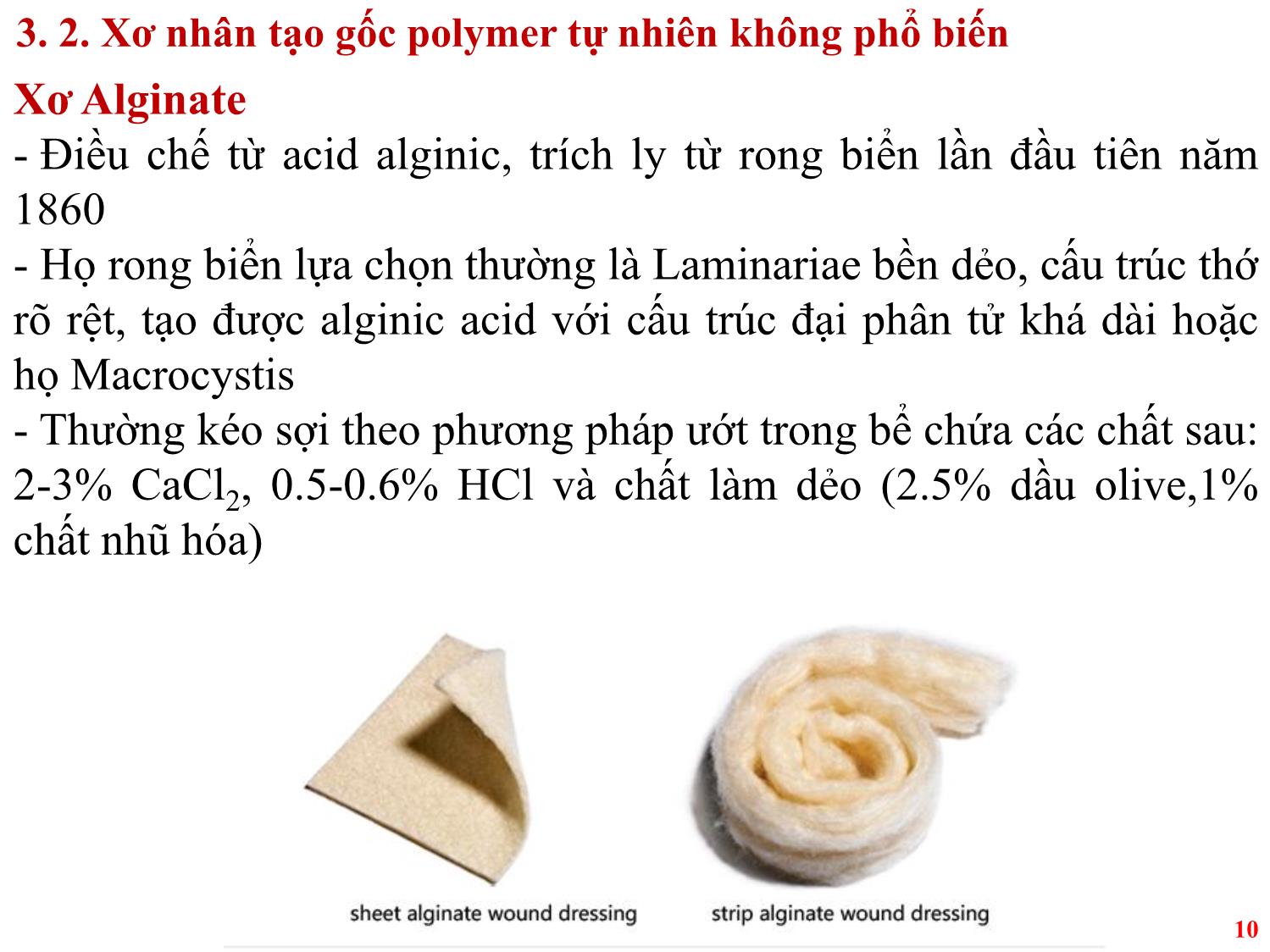 3. 2. Xơ nhân tạo gốc polymer tự nhiên không phổ biến

Xơ Alginate

- Điều chế từ acid alginic, trích ly từ rong biển lần đầu tiên năm 1860

- Họ rong biển lựa chọn thường là Laminariae bền dẻo, cấu trúc thớ rõ rệt, tạo được alginic acid với cấu trúc đại phân tử khá dài hoặc họ Macrocystis

- Thường kéo sợi theo phương pháp ướt trong bể chứa các chất sau: 2-3% $CaCl_2$, 0.5-0.6% HCl và chất làm dẻo (2.5% dầu olive,1% chất nhũ hóa)

sheet alginate wound dressing

strip alginate wound dressing

10